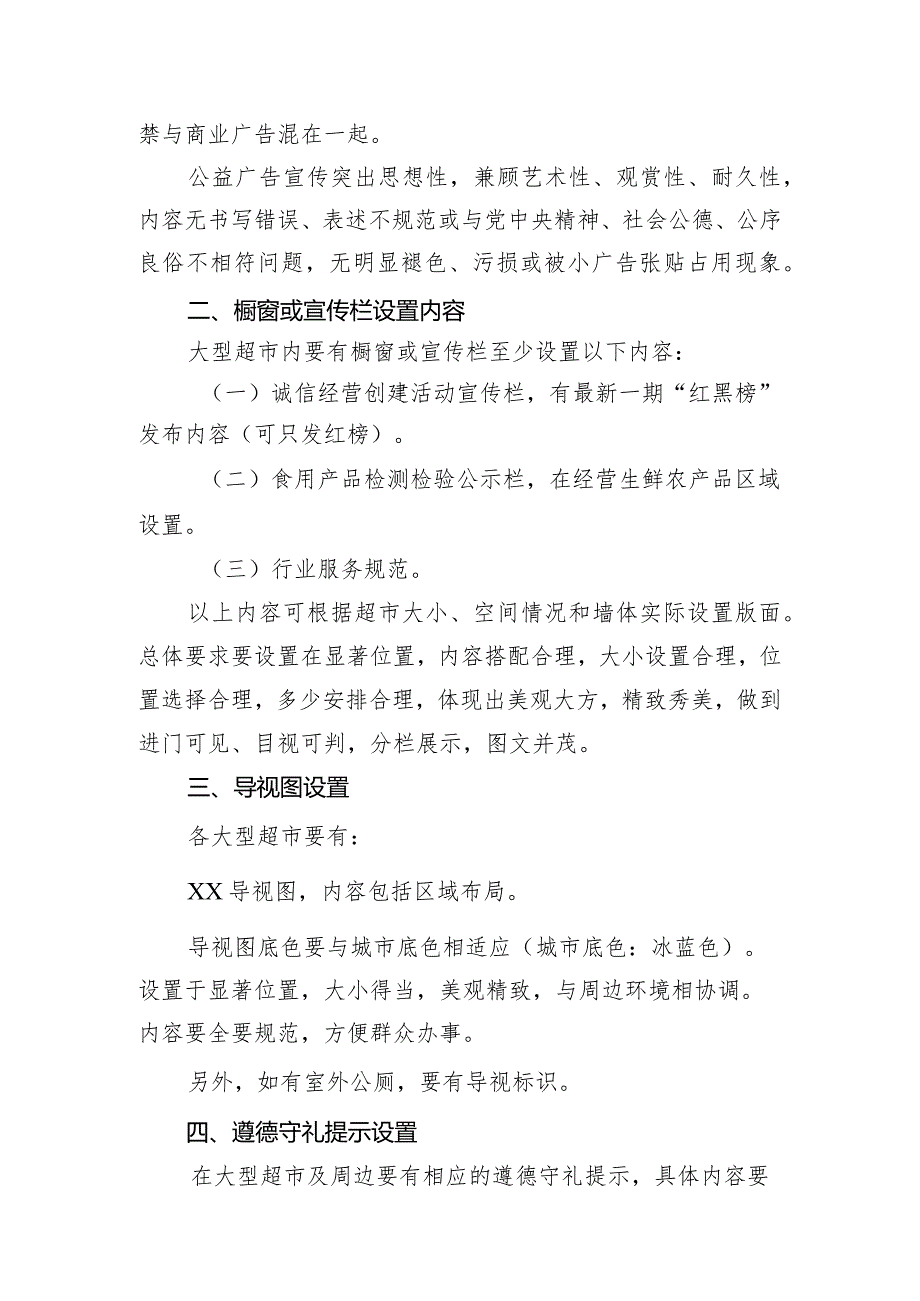 禁与商业广告混在一起。

公益广告宣传突出思想性，兼顾艺术性、观赏性、耐久性，内容无书写错误、表述不规范或与党中央精神、社会公德、公序良俗不相符问题，无明显褪色、污损或被小广告张贴占用现象。

二、橱窗或宣传栏设置内容

大型超市内要有橱窗或宣传栏至少设置以下内容：

（一）诚信经营创建活动宣传栏，有最新一期“红黑榜”发布内容（可只发红榜）。

（二）食用产品检测检验公示栏，在经营生鲜农产品区域设置。

（三）行业服务规范。

以上内容可根据超市大小、空间情况和墙体实际设置版面。总体要求要设置在显著位置，内容搭配合理，大小设置合理，位置选择合理，多少安排合理，体现出美观大方，精致秀美，做到进门可见、目视可判，分栏展示，图文并茂。

三、导视图设置

各大型超市要有：

XX导视图，内容包括区域布局。

导视图底色要与城市底色相适应（城市底色：冰蓝色）。设置于显著位置，大小得当，美观精致，与周边环境相协调。内容要全要规范，方便群众办事。

另外，如有室外公厕，要有导视标识。

四、遵德守礼提示设置

在大型超市及周边要有相应的遵德守礼提示，具体内容要